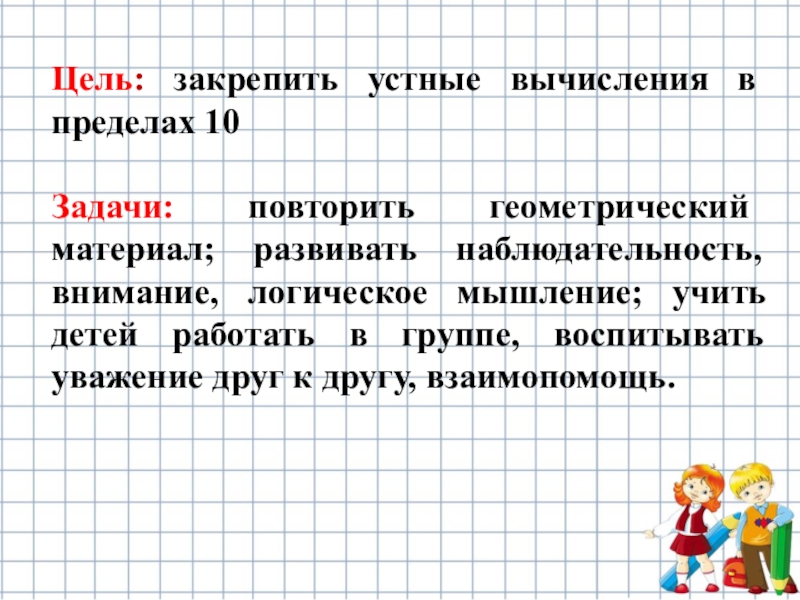 Цель: закрепить устные вычисления в пределах 10

Задачи: повторить геометрический материал; развивать наблюдательность, внимание, логическое мышление; учить детей работать в группе, воспитывать уважение друг к другу, взаимопомощь.